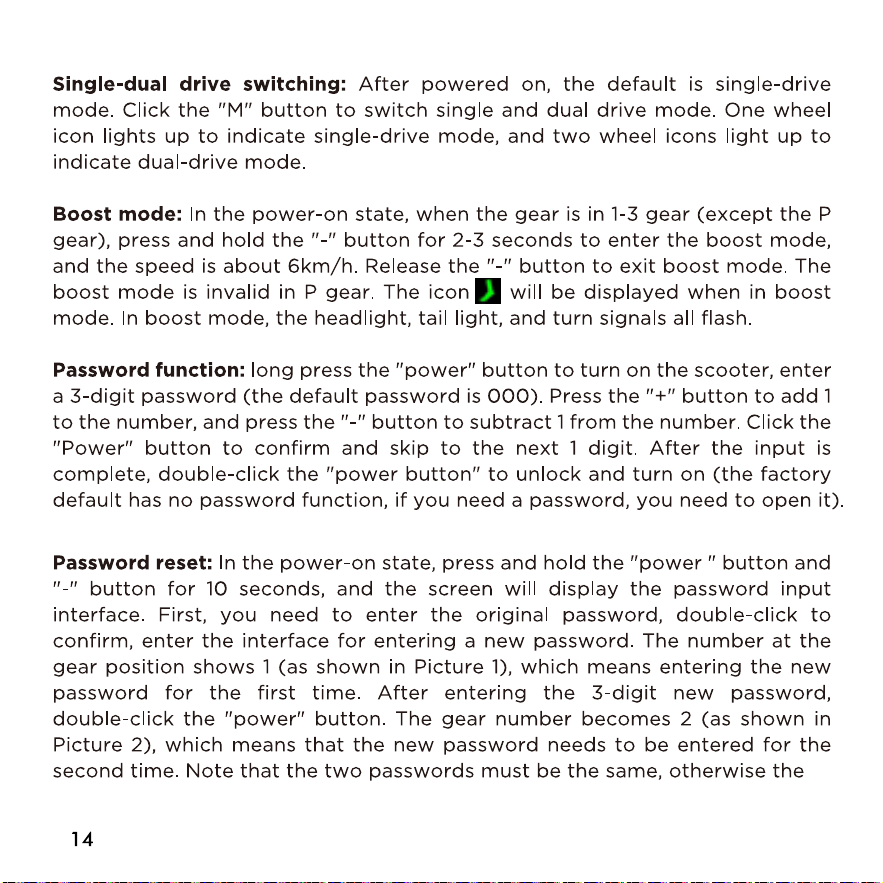 Single-dual drive switching: After powered on, the default is single-drive mode. Click the "M" button to switch single and dual drive mode. One wheel icon lights up to indicate single-drive mode, and two wheel icons light up to indicate dual-drive mode.

Boost mode: In the power-on state, when the gear is in 1-3 gear (except the P gear), press and hold the "-" button for 2-3 seconds to enter the boost mode, and the speed is about 6km/h. Release the "-" button to exit boost mode. The boost mode is invalid in P gear. The icon will be displayed when in boost mode. In boost mode, the headlight, tail light, and turn signals all flash.

Password function: long press the "power" button to turn on the scooter, enter a 3-digit password (the default password is 000). Press the "+" button to add 1 to the number, and press the "-" button to subtract 1 from the number. Click the "Power" button to confirm and skip to the next 1 digit. After the input is complete, double-click the "power button" to unlock and turn on (the factory default has no password function, if you need a password, you need to open it).

Password reset: In the power-on state, press and hold the "power " button and "-" button for 10 seconds, and the screen will display the password input interface. First, you need to enter the original password, double-click to confirm, enter the interface for entering a new password. The number at the gear position shows 1 (as shown in Picture 1), which means entering the new password for the first time. After entering the 3-digit new password, double-click the "power" button. The gear number becomes 2 (as shown in Picture 2), which means that the new password needs to be entered for the second time. Note that the two passwords must be the same, otherwise the

14